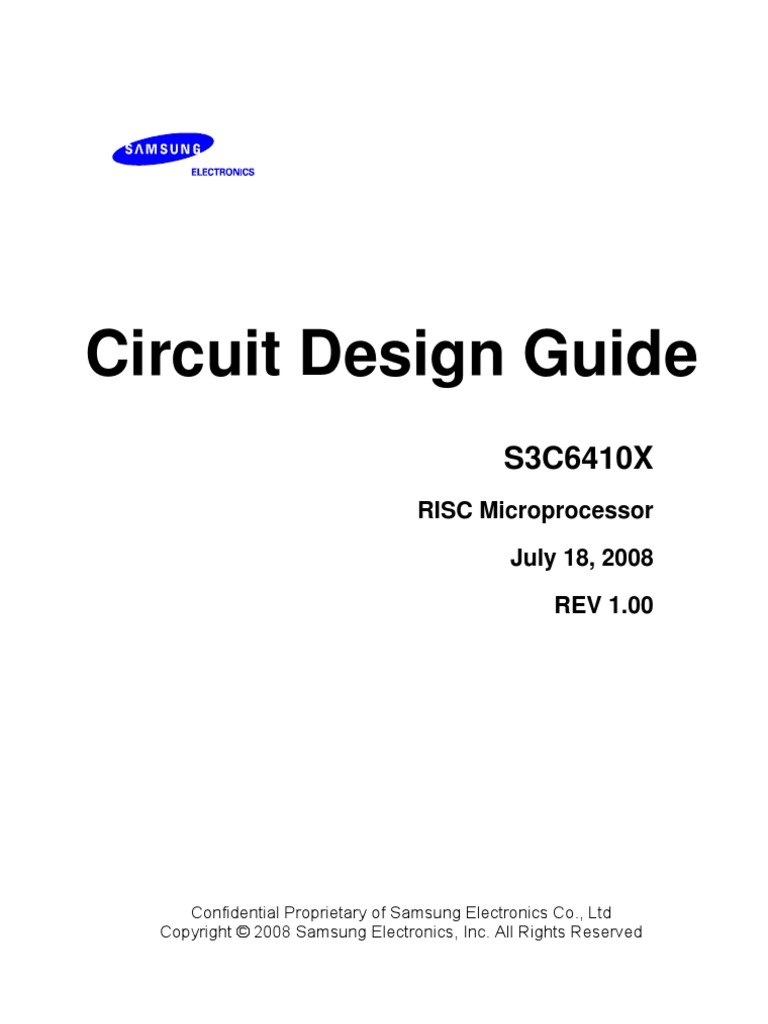 SAMSUNG
ELECTRONICS

Circuit Design Guide

S3C6410X

RISC Microprocessor

July 18, 2008

REV 1.00

Confidential Proprietary of Samsung Electronics Co., Ltd
Copyright © 2008 Samsung Electronics, Inc. All Rights Reserved